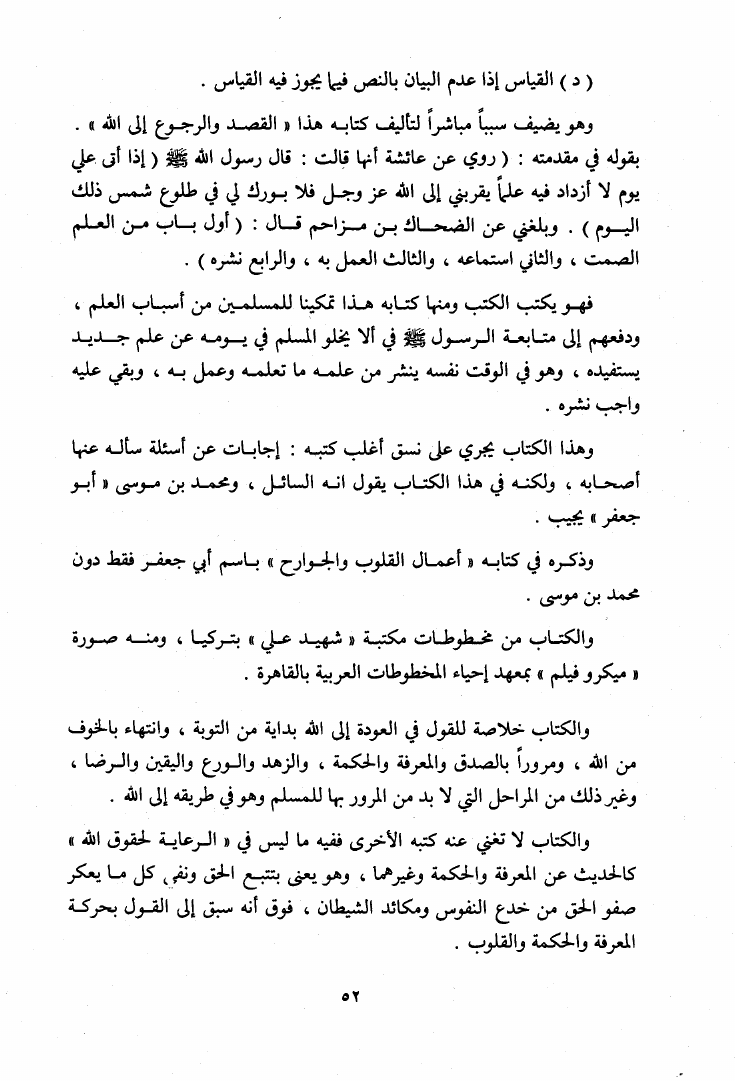 ( د ) القياس إذا عدم البيان بالنص فيما يجوز فيه القياس .

وهو يضيف سبباً مباشراً لتأليف كتابه هذا « القصد والرجوع إلى الله » . بقوله في مقدمته : ( روي عن عائشة أنها قالت : قال رسول الله ﷺ ( إذا أتى علي يوم لا أزداد فيه علماً يقربني إلى الله عز وجل فلا بورك لي في طلوع شمس ذلك اليوم ) . وبلغني عن الضحاك بن مزاحم قال : ( أول باب من العلم الصمت ، والثاني استماعه ، والثالث العمل به ، والرابع نشره ) .

فهو يكتب الكتب ومنها كتابه هذا تمكينا للمسلمين من أسباب العلم ، ودفعهم إلى متابعة الرسول ﷺ في ألا يخلو المسلم في يومه عن علم جديد يستفيده ، وهو في الوقت نفسه ينشر من علمه ما تعلمه وعمل به ، وبقي عليه واجب نشره .

وهذا الكتاب يجري على نسق أغلب كتبه : إجابات عن أسئلة سأله عنها أصحابه ، ولكنه في هذا الكتاب يقول انه السائل ، ومحمد بن موسى « أبو جعفر » يجيب .

وذكره في كتابه « أعمال القلوب والجوارح » باسم أبي جعفر فقط دون محمد بن موسى .

والكتاب من مخطوطات مكتبة « شهيد علي » بتركيا ، ومنه صورة « ميكرو فيلم » بمعهد إحياء المخطوطات العربية بالقاهرة .

والكتاب خلاصة للقول في العودة إلى الله بداية من التوبة ، وانتهاء بالخوف من الله ، ومروراً بالصدق والمعرفة والحكمة ، والزهد والورع واليقين والرضا ، وغير ذلك من المراحل التي لا بد من المرور بها للمسلم وهو في طريقه إلى الله .

والكتاب لا تغني عنه كتبه الأخرى ففيه ما ليس في « الرعاية لحقوق الله » كالحديث عن المعرفة والحكمة وغيرهما ، وهو يعنى بتتبع الحق ونفي كل ما يعكر صفو الحق من خدع النفوس ومكائد الشيطان ، فوق أنه سبق إلى القول بحركة المعرفة والحكمة والقلوب .

٥٢